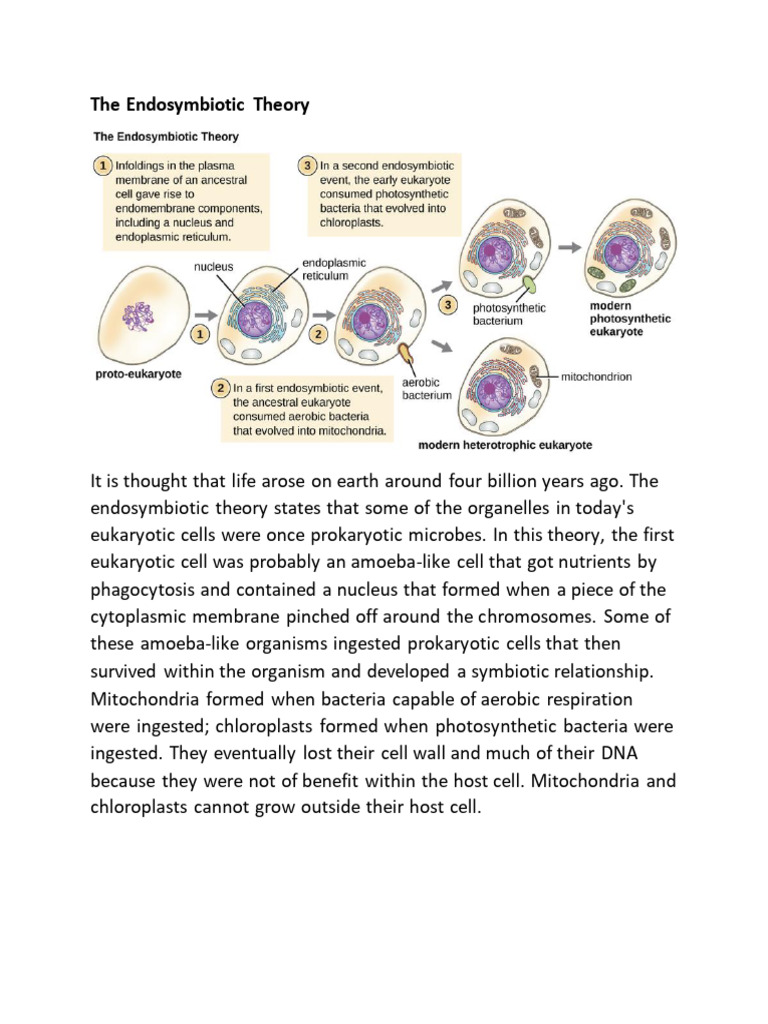 The Endosymbiotic Theory

The Endosymbiotic Theory

1 Infoldings in the plasma membrane of an ancestral cell gave rise to endomembrane components, including a nucleus and endoplasmic reticulum.

3 In a second endosymbiotic event, the early eukaryote consumed photosynthetic bacteria that evolved into chloroplasts.

nucleus

endoplasmic reticulum

1

2

3

photosynthetic bacterium

modern photosynthetic eukaryote

proto-eukaryote

2 In a first endosymbiotic event, the ancestral eukaryote consumed aerobic bacteria that evolved into mitochondria.

aerobic bacterium

mitochondrion

modern heterotrophic eukaryote

It is thought that life arose on earth around four billion years ago. The endosymbiotic theory states that some of the organelles in today's eukaryotic cells were once prokaryotic microbes. In this theory, the first eukaryotic cell was probably an amoeba-like cell that got nutrients by phagocytosis and contained a nucleus that formed when a piece of the cytoplasmic membrane pinched off around the chromosomes. Some of these amoeba-like organisms ingested prokaryotic cells that then survived within the organism and developed a symbiotic relationship. Mitochondria formed when bacteria capable of aerobic respiration were ingested; chloroplasts formed when photosynthetic bacteria were ingested. They eventually lost their cell wall and much of their DNA because they were not of benefit within the host cell. Mitochondria and chloroplasts cannot grow outside their host cell.